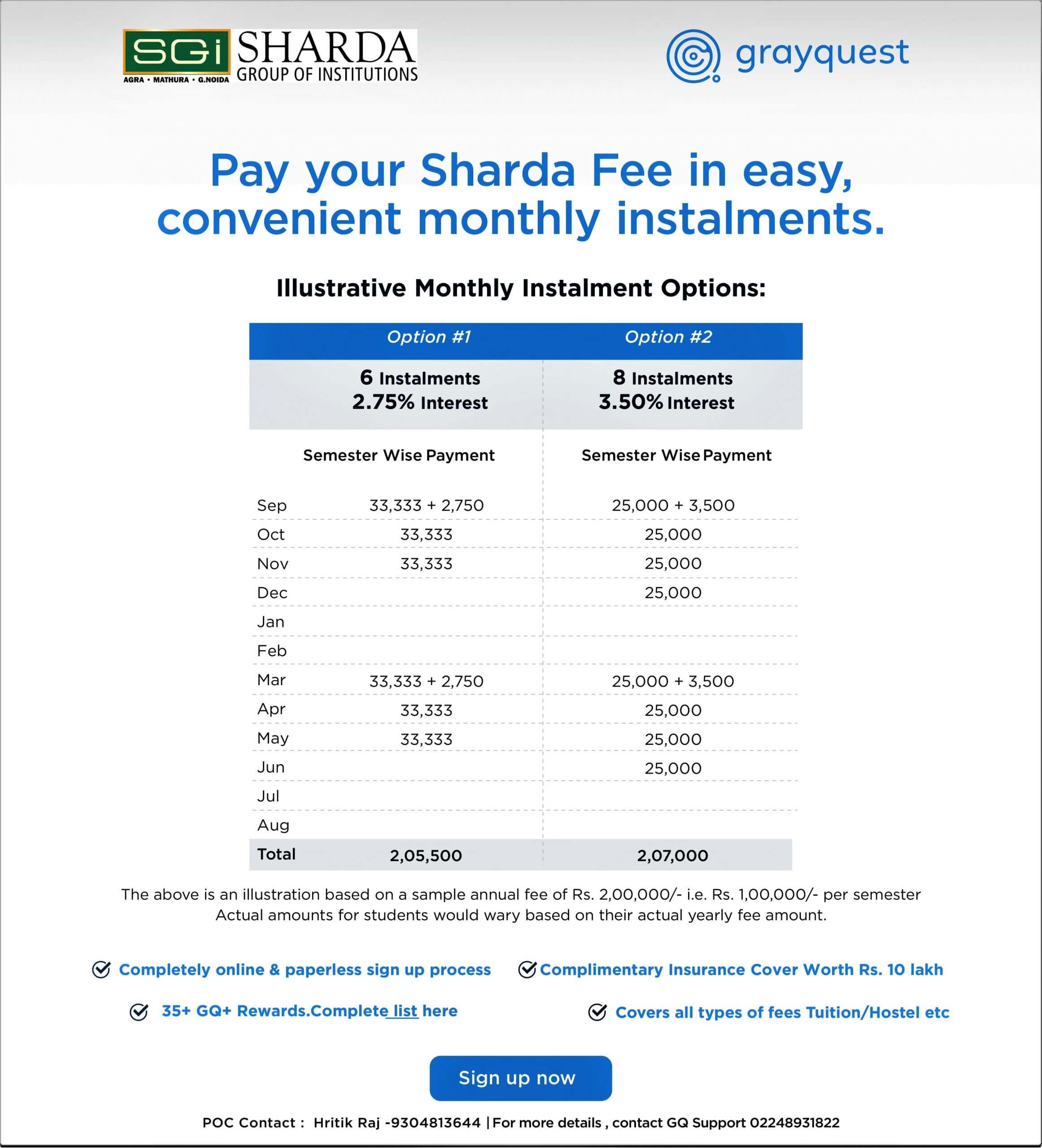 SGi AGRA • MATHURA • G.NOIDA SHARDA GROUP OF INSTITUTIONS

grayquest

Pay your Sharda Fee in easy, convenient monthly instalments.

Illustrative Monthly Instalment Options:

| | Option #1 | Option #2 |
|---|---|---|
| | 6 Instalments 2.75% Interest | 8 Instalments 3.50% Interest |
| | Semester Wise Payment | Semester Wise Payment |
| Sep | 33,333 + 2,750 | 25,000 + 3,500 |
| Oct | 33,333 | 25,000 |
| Nov | 33,333 | 25,000 |
| Dec | | 25,000 |
| Jan | | |
| Feb | | |
| Mar | 33,333 + 2,750 | 25,000 + 3,500 |
| Apr | 33,333 | 25,000 |
| May | 33,333 | 25,000 |
| Jun | | 25,000 |
| Jul | | |
| Aug | | |
| Total | 2,05,500 | 2,07,000 |

The above is an illustration based on a sample annual fee of Rs. 2,00,000/- i.e. Rs. 1,00,000/- per semester Actual amounts for students would wary based on their actual yearly fee amount.

Completely online & paperless sign up process

Complimentary Insurance Cover Worth Rs. 10 lakh

35+ GQ+ Rewards.Complete list here

Covers all types of fees Tuition/Hostel etc

Sign up now

POC Contact : Hritik Raj -9304813644 | For more details , contact GQ Support 02248931822